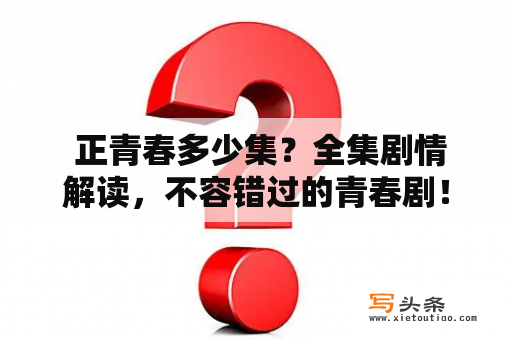 正青春多少集？全集剧情解读，不容错过的青春剧！

写头条
www.xietoutiao.com